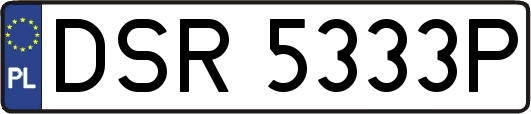 PL
DSR 5333P